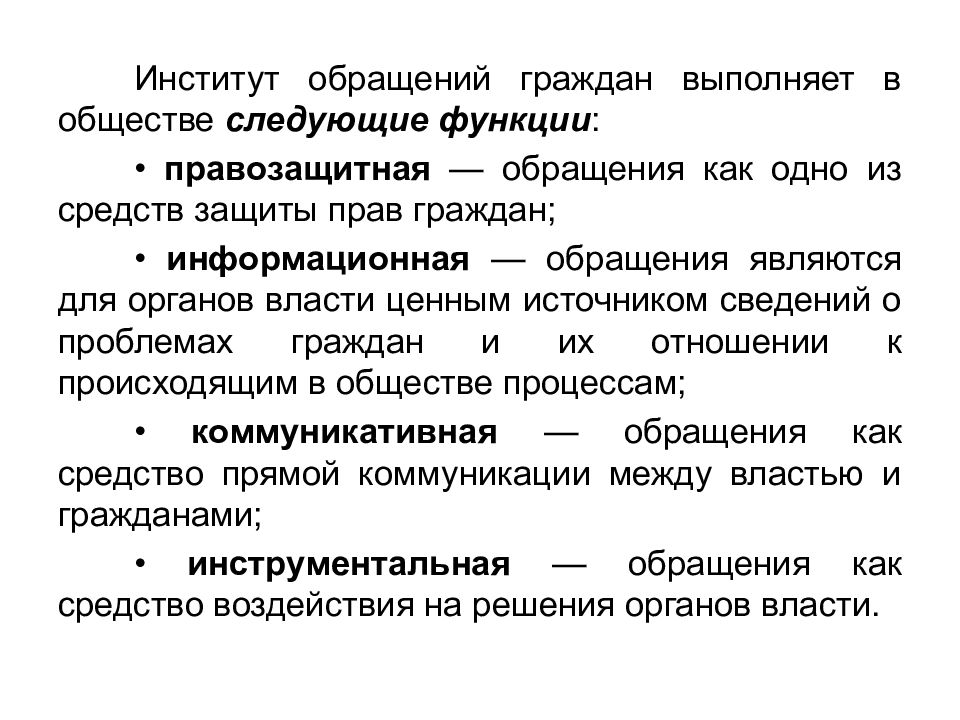 Институт обращений граждан выполняет в обществе следующие функции:

• правозащитная — обращения как одно из средств защиты прав граждан;

• информационная — обращения являются для органов власти ценным источником сведений о проблемах граждан и их отношении к происходящим в обществе процессам;

• коммуникативная — обращения как средство прямой коммуникации между властью и гражданами;

• инструментальная — обращения как средство воздействия на решения органов власти.